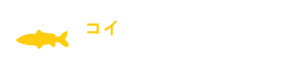 コイ